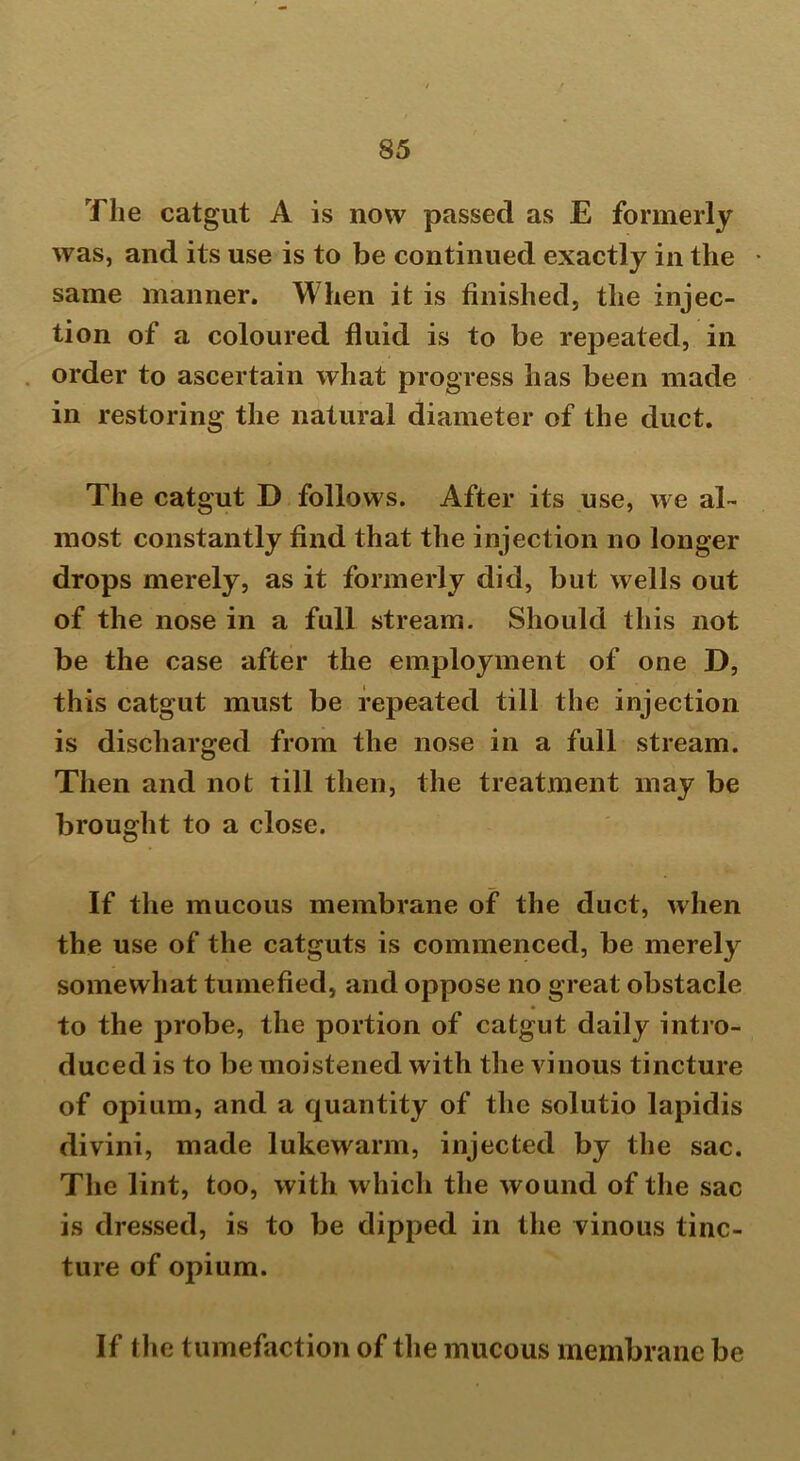 85

The catgut A is now passed as E formerly was, and its use is to be continued exactly in the same manner. When it is finished, the injection of a coloured fluid is to be repeated, in order to ascertain what progress has been made in restoring the natural diameter of the duct.

The catgut D follows. After its use, we almost constantly find that the injection no longer drops merely, as it formerly did, but wells out of the nose in a full stream. Should this not be the case after the employment of one D, this catgut must be repeated till the injection is discharged from the nose in a full stream. Then and not till then, the treatment may be brought to a close.

If the mucous membrane of the duct, when the use of the catguts is commenced, be merely somewhat tumefied, and oppose no great obstacle to the probe, the portion of catgut daily introduced is to be moistened with the vinous tincture of opium, and a quantity of the solutio lapidis divini, made lukewarm, injected by the sac. The lint, too, with which the wound of the sac is dressed, is to be dipped in the vinous tincture of opium.

If the tumefaction of the mucous membrane be